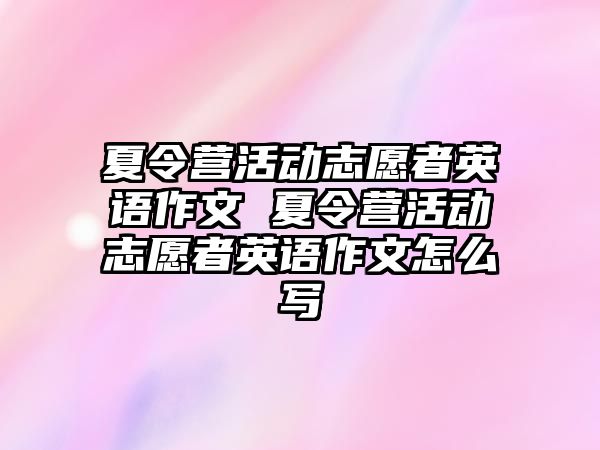 夏令营活动志愿者英语作文 夏令营活动志愿者英语作文怎么写